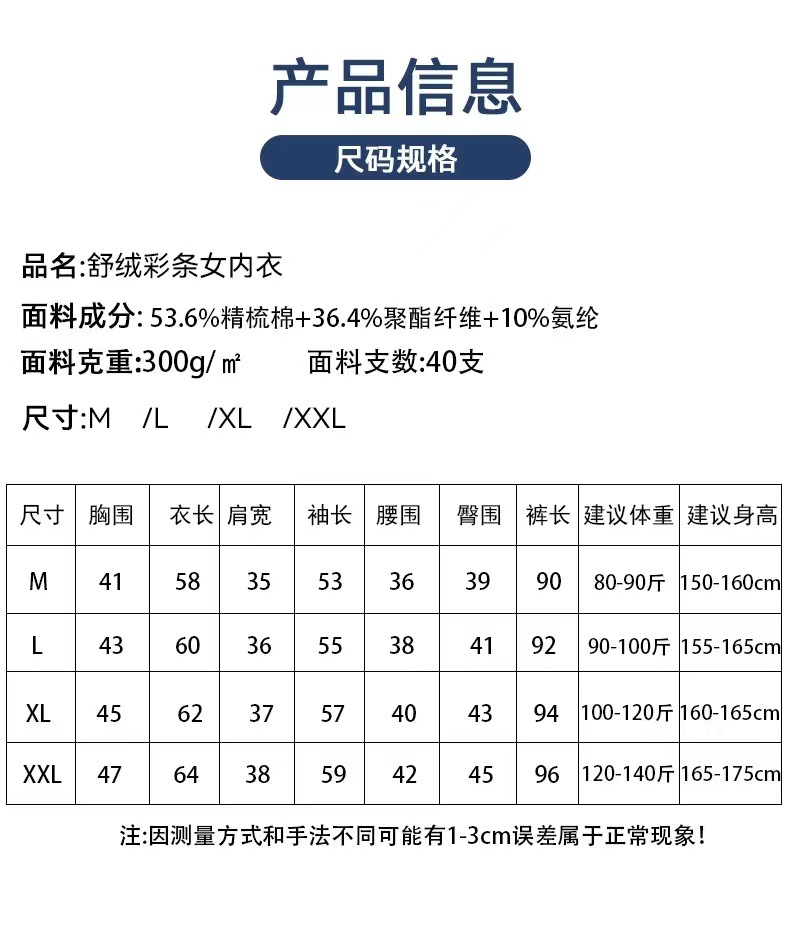 产品信息

尺码规格

品名:舒绒彩条女内衣

面料成分: 53.6%精梳棉+36.4%聚酯纤维+10%氨纶

面料克重:300g/㎡ 面料支数:40支

尺寸:M /L /XL /XXL

| 尺寸 | 胸围 | 衣长 | 肩宽 | 袖长 | 腰围 | 臀围 | 裤长 | 建议体重 | 建议身高 |
|---|---|---|---|---|---|---|---|---|---|
| M | 41 | 58 | 35 | 53 | 36 | 39 | 90 | 80-90斤 | 150-160cm |
| L | 43 | 60 | 36 | 55 | 38 | 41 | 92 | 90-100斤 | 155-165cm |
| XL | 45 | 62 | 37 | 57 | 40 | 43 | 94 | 100-120斤 | 160-165cm |
| XXL | 47 | 64 | 38 | 59 | 42 | 45 | 96 | 120-140斤 | 165-175cm |

注:因测量方式和手法不同可能有1-3cm误差属于正常现象!